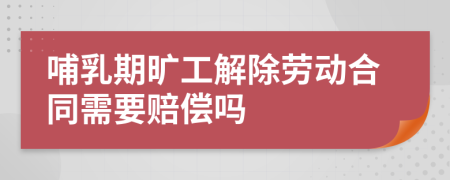 哺乳期旷工解除劳动合同需要赔偿吗